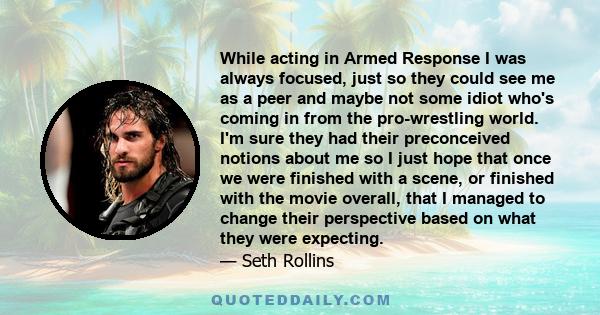 While acting in Armed Response I was always focused, just so they could see me as a peer and maybe not some idiot who's coming in from the pro-wrestling world. I'm sure they had their preconceived notions about me so I just hope that once we were finished with a scene, or finished with the movie overall, that I managed to change their perspective based on what they were expecting.

— Seth Rollins

QUOTEDDAILY.COM